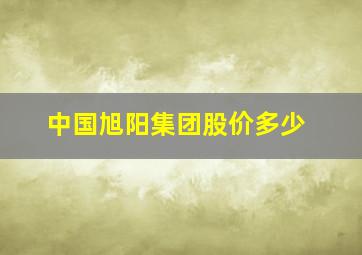 中国旭阳集团股价多少